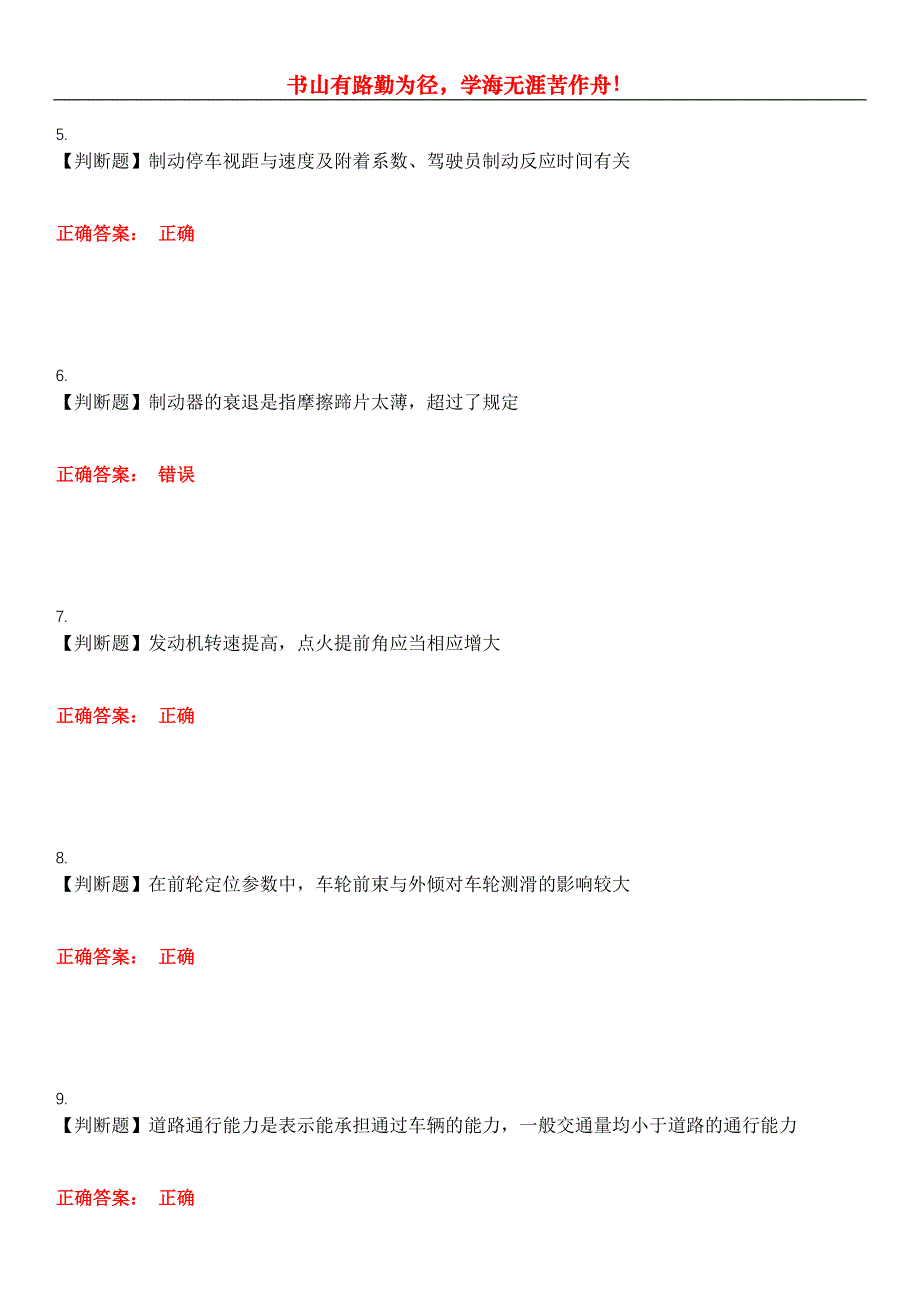 书山有路勤为径，学海无涯苦作舟!

5.
【判断题】制动停车视距与速度及附着系数、驾驶员制动反应时间有关

正确答案： 正确

6.
【判断题】制动器的衰退是指摩擦蹄片太薄，超过了规定

正确答案： 错误

7.
【判断题】发动机转速提高，点火提前角应当相应增大

正确答案： 正确

8.
【判断题】在前轮定位参数中，车轮前束与外倾对车轮测滑的影响较大

正确答案： 正确

9.
【判断题】道路通行能力是表示能承担通过车辆的能力，一般交通量均小于道路的通行能力

正确答案： 正确